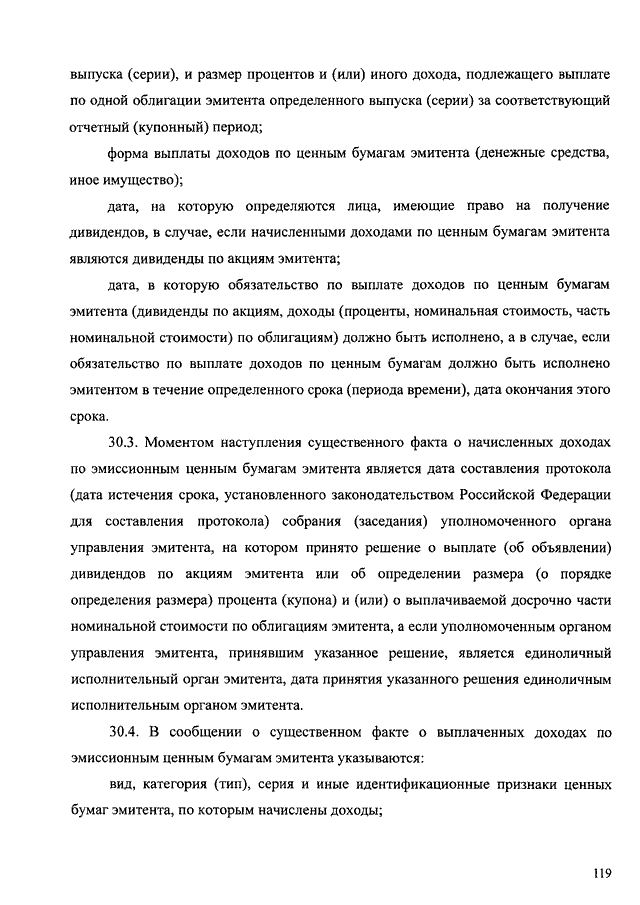 выпуска (серии), и размер процентов и (или) иного дохода, подлежащего выплате по одной облигации эмитента определенного выпуска (серии) за соответствующий отчетный (купонный) период;

форма выплаты доходов по ценным бумагам эмитента (денежные средства, иное имущество);

дата, на которую определяются лица, имеющие право на получение дивидендов, в случае, если начисленными доходами по ценным бумагам эмитента являются дивиденды по акциям эмитента;

дата, в которую обязательство по выплате доходов по ценным бумагам эмитента (дивиденды по акциям, доходы (проценты, номинальная стоимость, часть номинальной стоимости) по облигациям) должно быть исполнено, а в случае, если обязательство по выплате доходов по ценным бумагам должно быть исполнено эмитентом в течение определенного срока (периода времени), дата окончания этого срока.

30.3. Моментом наступления существенного факта о начисленных доходах по эмиссионным ценным бумагам эмитента является дата составления протокола (дата истечения срока, установленного законодательством Российской Федерации для составления протокола) собрания (заседания) уполномоченного органа управления эмитента, на котором принято решение о выплате (об объявлении) дивидендов по акциям эмитента или об определении размера (о порядке определения размера) процента (купона) и (или) о выплачиваемой досрочно части номинальной стоимости по облигациям эмитента, а если уполномоченным органом управления эмитента, принявшим указанное решение, является единоличный исполнительный орган эмитента, дата принятия указанного решения единоличным исполнительным органом эмитента.

30.4. В сообщении о существенном факте о выплаченных доходах по эмиссионным ценным бумагам эмитента указываются:

вид, категория (тип), серия и иные идентификационные признаки ценных бумаг эмитента, по которым начислены доходы;

119